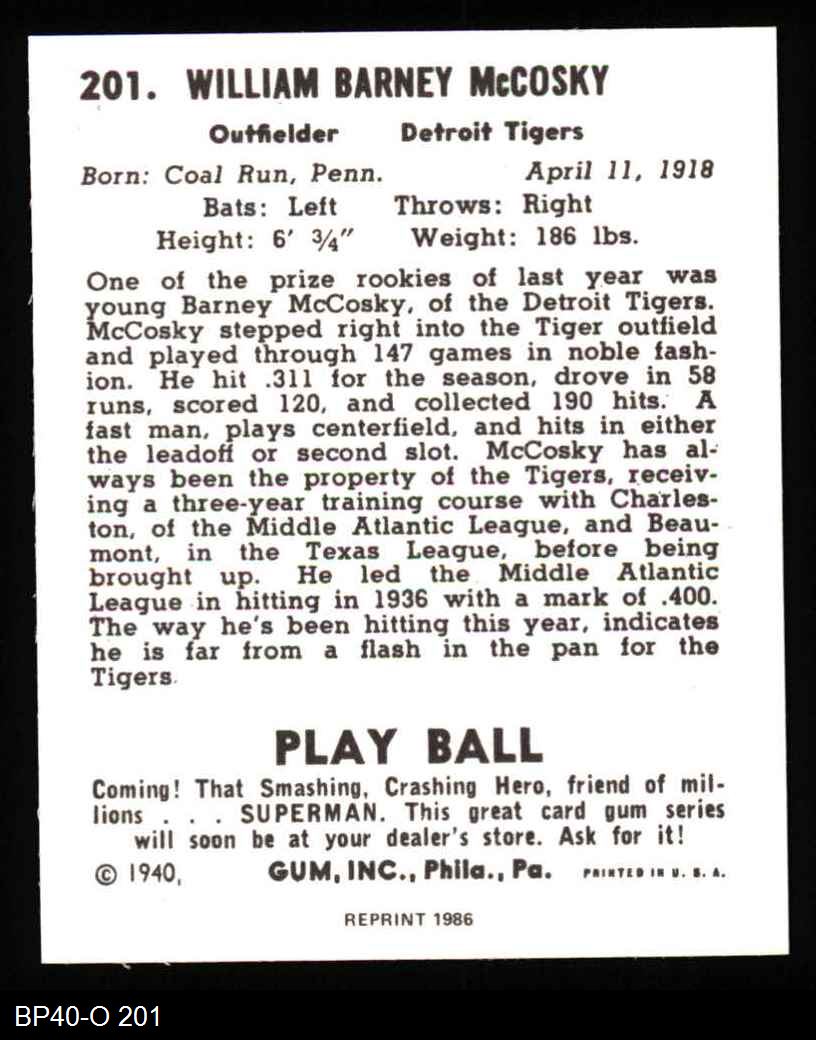 201. WILLIAM BARNEY McCOSKY

Outfielder Detroit Tigers

Born: Coal Run, Penn. April 11, 1918

Bats: Left Throws: Right

Height: 6' ¾" Weight: 186 lbs.

One of the prize rookies of last year was young Barney McCosky, of the Detroit Tigers. McCosky stepped right into the Tiger outfield and played through 147 games in noble fashion. He hit .311 for the season, drove in 58 runs, scored 120, and collected 190 hits. A fast man, plays centerfield, and hits in either the leadoff or second slot. McCosky has always been the property of the Tigers, receiving a three-year training course with Charleston, of the Middle Atlantic League, and Beaumont, in the Texas League, before being brought up. He led the Middle Atlantic League in hitting in 1936 with a mark of .400. The way he's been hitting this year, indicates he is far from a flash in the pan for the Tigers.

PLAY BALL

Coming! That Smashing, Crashing Hero, friend of millions . . . SUPERMAN. This great card gum series will soon be at your dealer's store. Ask for it!

© 1940, GUM, INC., Phila., Pa. PRINTED IN U. S. A.

REPRINT 1986

BP40-O 201